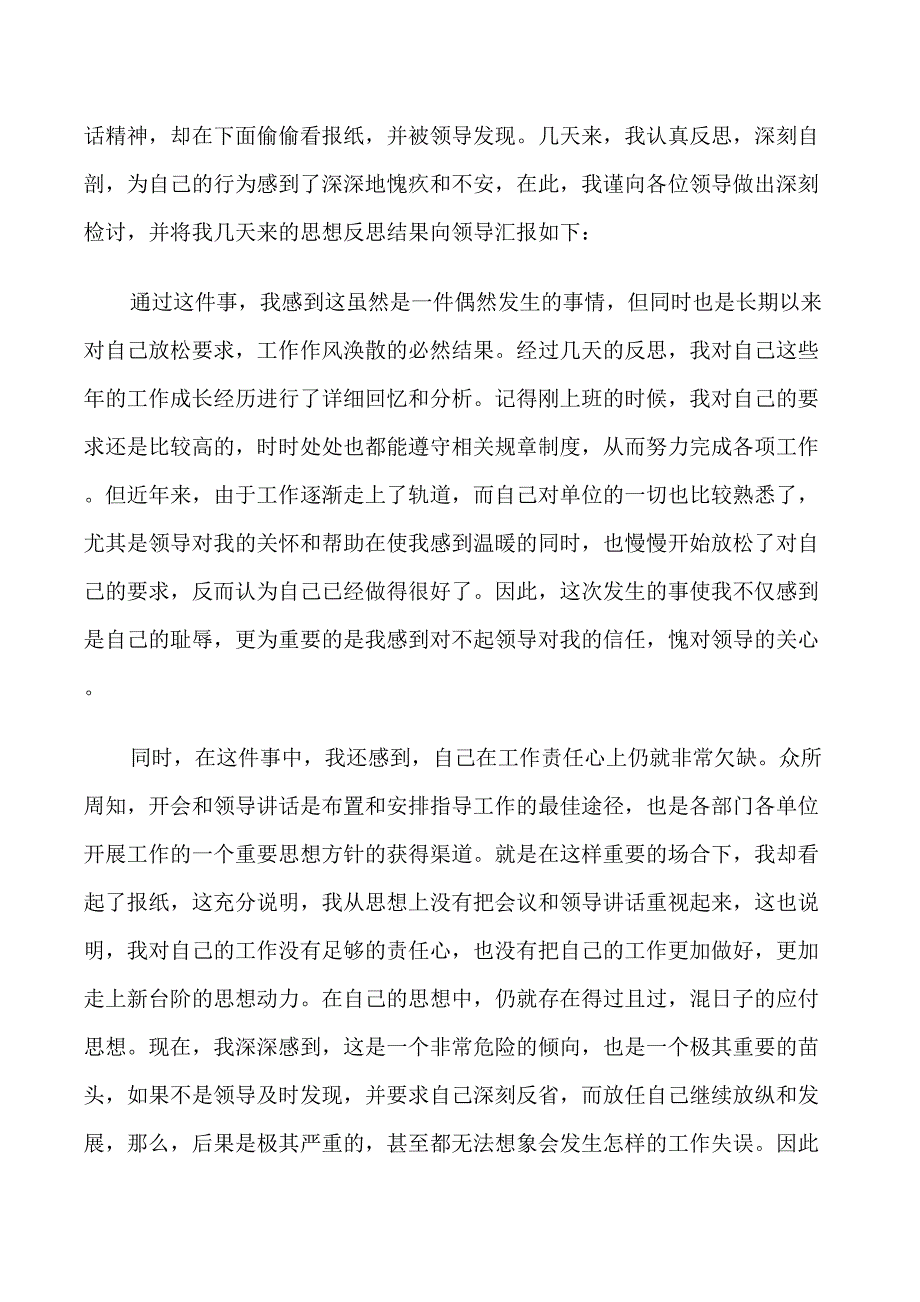 话精神，却在下面偷偷看报纸，并被领导发现。几天来，我认真反思，深刻自剖，为自己的行为感到了深深地愧疚和不安，在此，我谨向各位领导做出深刻检讨，并将我几天来的思想反思结果向领导汇报如下：

通过这件事，我感到这虽然是一件偶然发生的事情，但同时也是长期以来对自己放松要求，工作作风涣散的必然结果。经过几天的反思，我对自己这些年的工作成长经历进行了详细回忆和分析。记得刚上班的时候，我对自己的要求还是比较高的，时时处处也都能遵守相关规章制度，从而努力完成各项工作。但近年来，由于工作逐渐走上了轨道，而自己对单位的一切也比较熟悉了，尤其是领导对我的关怀和帮助在使我感到温暖的同时，也慢慢开始放松了对自己的要求，反而认为自己已经做得很好了。因此，这次发生的事使我不仅感到是自己的耻辱，更为重要的是我感到对不起领导对我的信任，愧对领导的关心。

同时，在这件事中，我还感到，自己在工作责任心上仍就非常欠缺。众所周知，开会和领导讲话是布置和安排指导工作的最佳途径，也是各部门各单位开展工作的一个重要思想方针的获得渠道。就是在这样重要的场合下，我却看起了报纸，这充分说明，我从思想上没有把会议和领导讲话重视起来，这也说明，我对自己的工作没有足够的责任心，也没有把自己的工作更加做好，更加走上新台阶的思想动力。在自己的思想中，仍就存在得过且过，混日子的应付思想。现在，我深深感到，这是一个非常危险的倾向，也是一个极其重要的苗头，如果不是领导及时发现，并要求自己深刻反省，而放任自己继续放纵和发展，那么，后果是极其严重的，甚至都无法想象会发生怎样的工作失误。因此